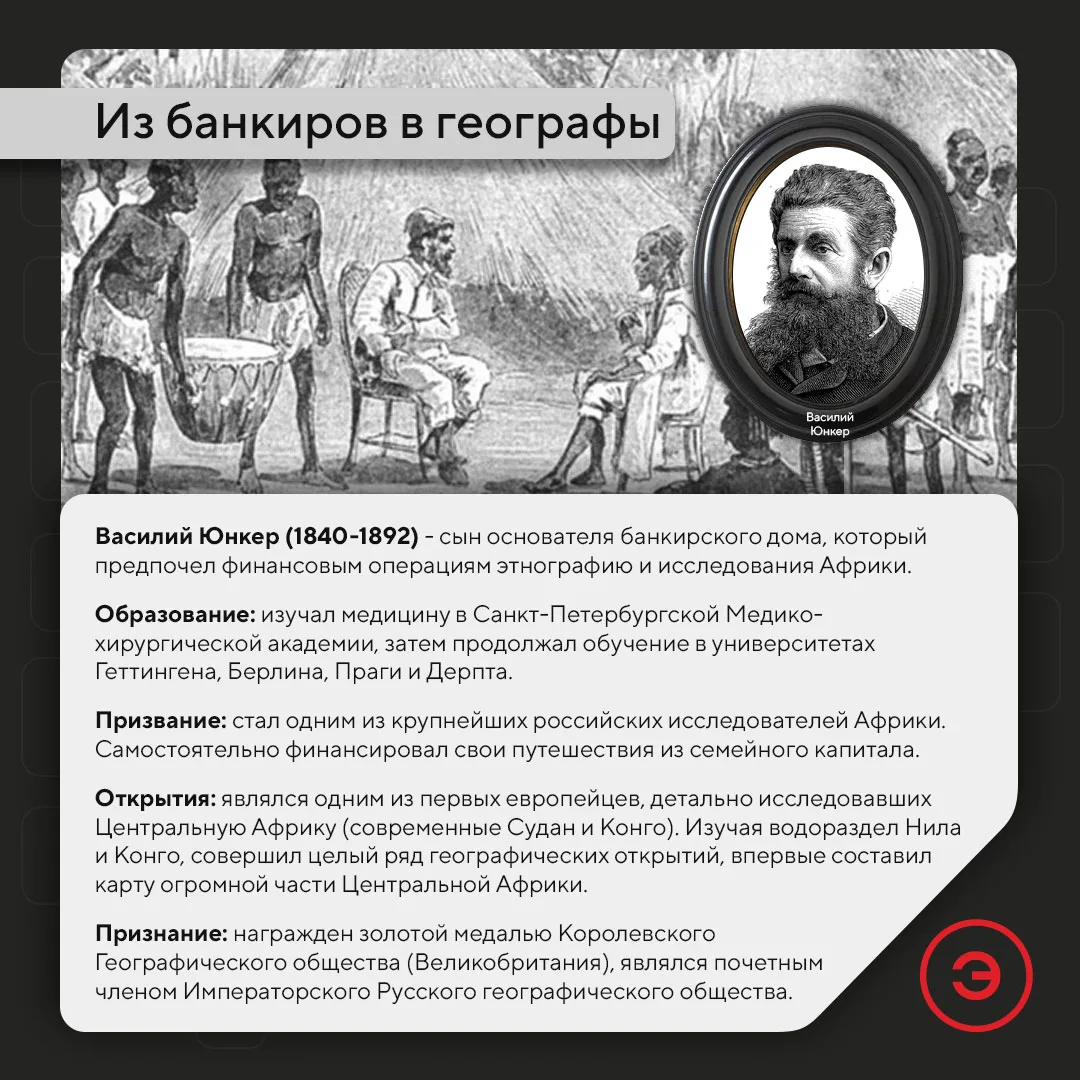 Из банкиров в географы

Василий Юнкер

Василий Юнкер (1840-1892) - сын основателя банкирского дома, который предпочел финансовым операциям этнографию и исследования Африки.

Образование: изучал медицину в Санкт-Петербургской Медико-хирургической академии, затем продолжал обучение в университетах Геттингена, Берлина, Праги и Дерпта.

Призвание: стал одним из крупнейших российских исследователей Африки. Самостоятельно финансировал свои путешествия из семейного капитала.

Открытия: являлся одним из первых европейцев, детально исследовавших Центральную Африку (современные Судан и Конго). Изучая водораздел Нила и Конго, совершил целый ряд географических открытий, впервые составил карту огромной части Центральной Африки.

Признание: награжден золотой медалью Королевского Географического общества (Великобритания), являлся почетным членом Императорского Русского географического общества.

Э